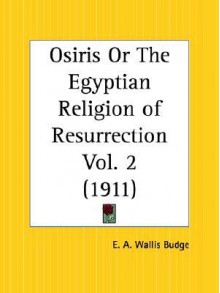 Osiris Or The Egyptian Religion of Resurrection Vol. 2 (1911)

E. A. Wallis Budge